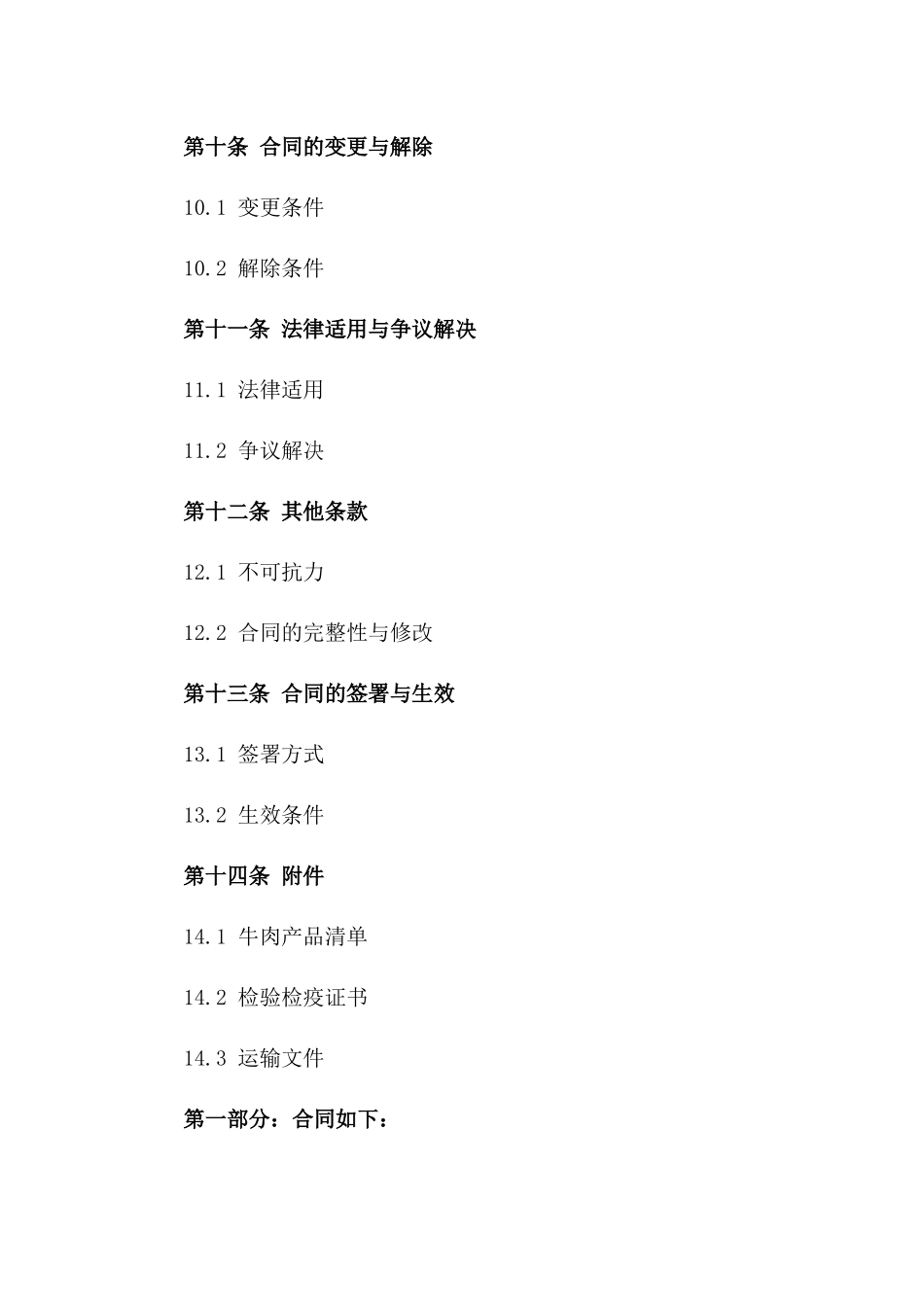 第十条 合同的变更与解除

10.1 变更条件

10.2 解除条件

第十一条 法律适用与争议解决

11.1 法律适用

11.2 争议解决

第十二条 其他条款

12.1 不可抗力

12.2 合同的完整性与修改

第十三条 合同的签署与生效

13.1 签署方式

13.2 生效条件

第十四条 附件

14.1 牛肉产品清单

14.2 检验检疫证书

14.3 运输文件

第一部分：合同如下：